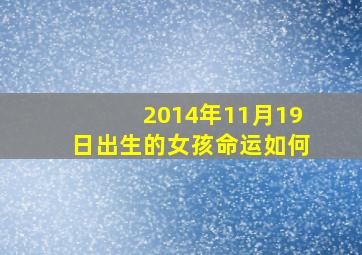 2014年11月19日出生的女孩命运如何